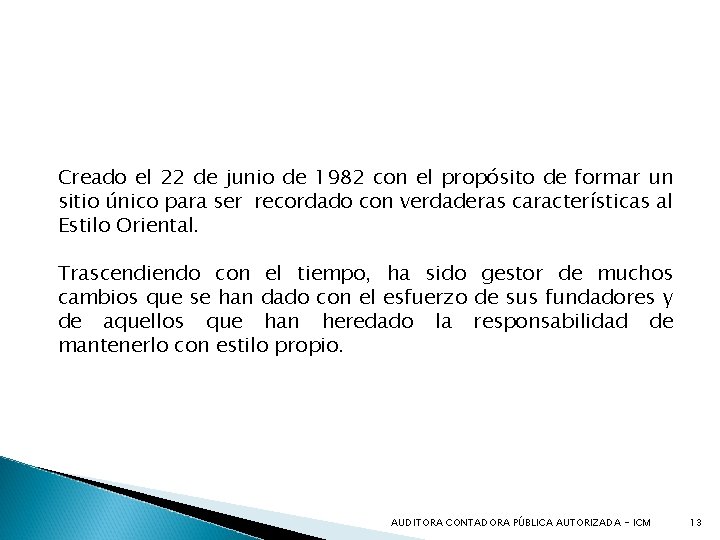 Creado el 22 de junio de 1982 con el propósito de formar un sitio único para ser recordado con verdaderas características al Estilo Oriental.

Trascendiendo con el tiempo, ha sido gestor de muchos cambios que se han dado con el esfuerzo de sus fundadores y de aquellos que han heredado la responsabilidad de mantenerlo con estilo propio.

AUDITORA CONTADORA PÚBLICA AUTORIZADA - ICM 13